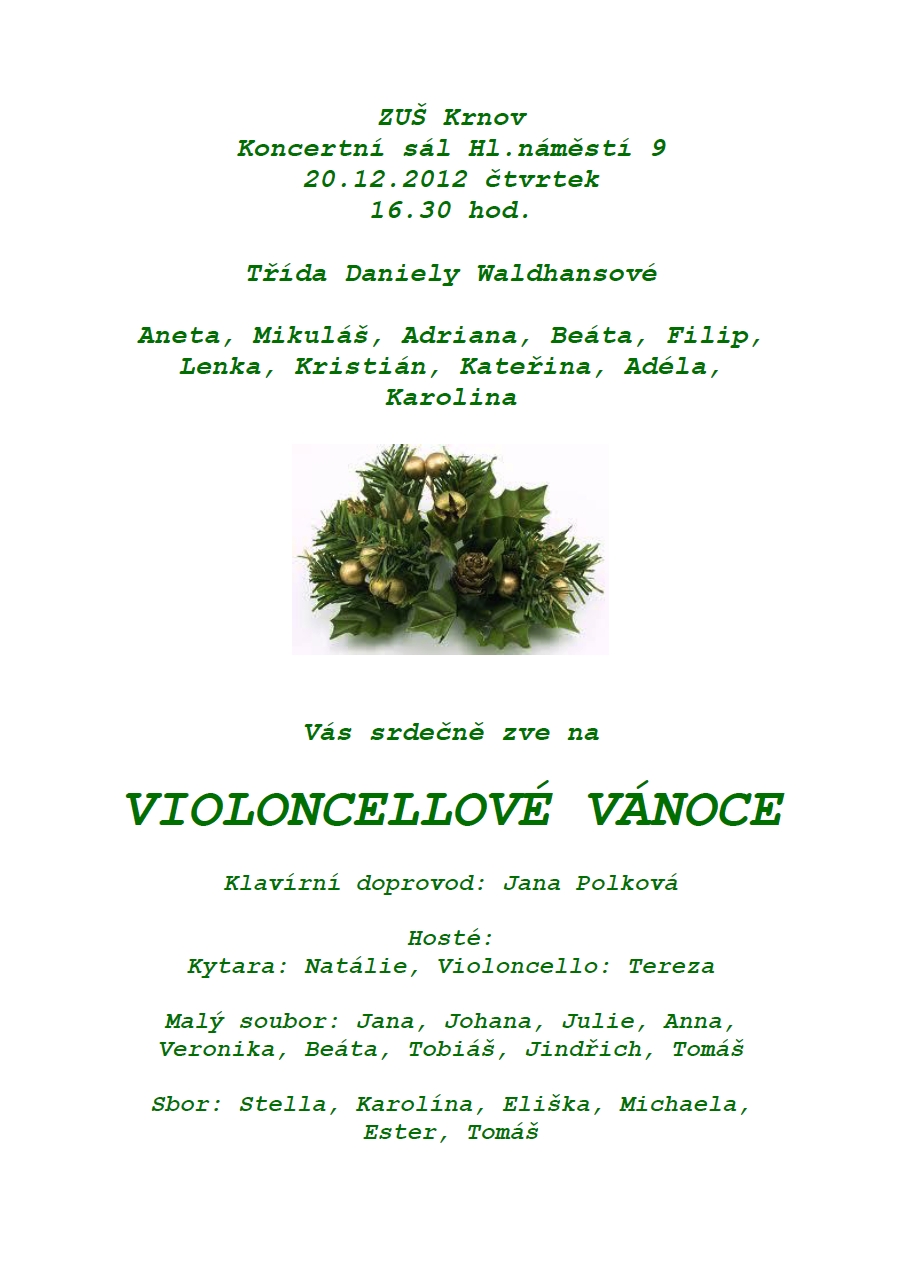 ZUŠ Krnov
Koncertní sál Hl.náměstí 9
20.12.2012 čtvrtek
16.30 hod.

Třída Daniely Waldhansové

Aneta, Mikuláš, Adriana, Beáta, Filip, Lenka, Kristián, Kateřina, Adéla, Karolina

Vás srdečně zve na

VIOLONCELLOVÉ VÁNOCE

Klavírní doprovod: Jana Polková

Hosté:
Kytara: Natálie, Violoncello: Tereza

Malý soubor: Jana, Johana, Julie, Anna, Veronika, Beáta, Tobiáš, Jindřich, Tomáš

Sbor: Stella, Karolína, Eliška, Michaela, Ester, Tomáš